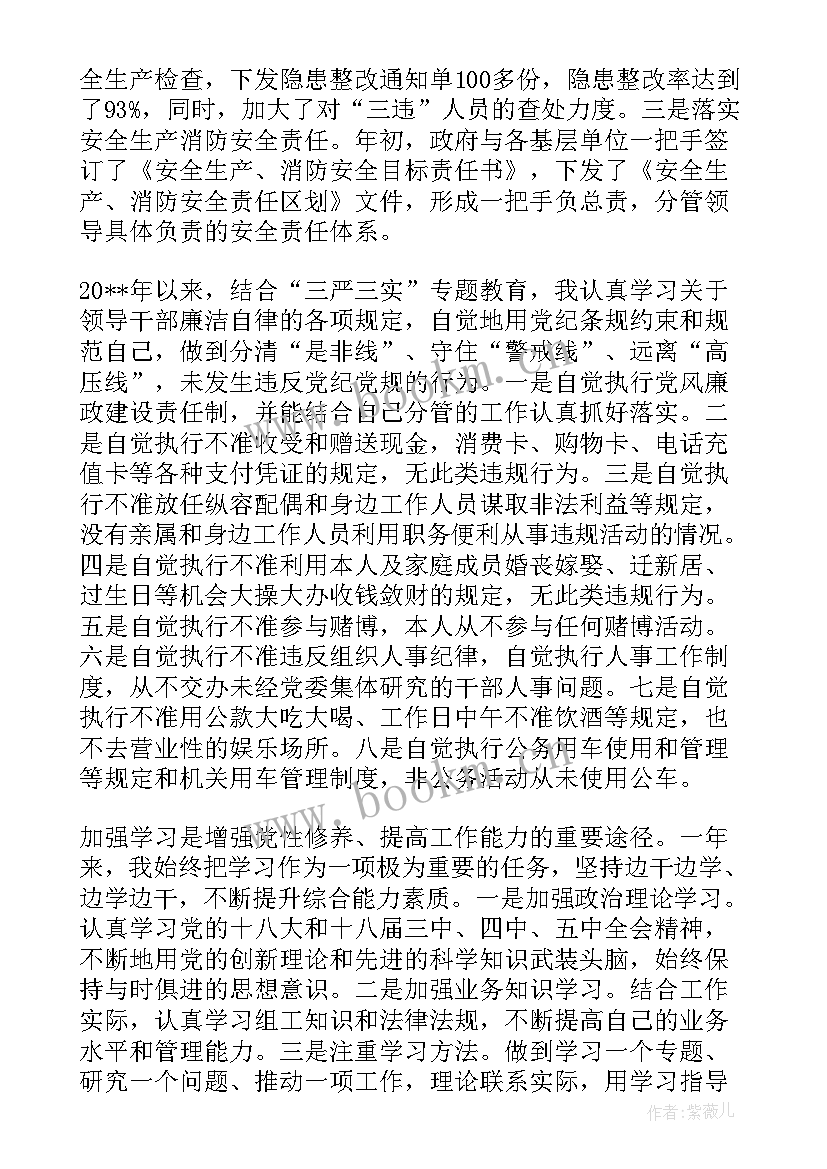 全生产检查，下发隐患整改通知单100多份，隐患整改率达到了93%，同时，加大了对“三违”人员的查处力度。三是落实安全生产消防安全责任。年初，政府与各基层单位一把手签订了《安全生产、消防安全目标责任书》，下发了《安全生产、消防安全责任区划》文件，形成一把手负总责，分管领导具体负责的安全责任体系。

20**年以来，结合“三严三实”专题教育，我认真学习关于领导干部廉洁自律的各项规定，自觉地用党纪条规约束和规范自己，做到分清“是非线”、守住“警戒线”、远离“高压线”，未发生违反党纪党规的行为。一是自觉执行党风廉政建设责任制，并能结合自己分管的工作认真抓好落实。二是自觉执行不准收受和赠送现金，消费卡、购物卡、电话充值卡等各种支付凭证的规定，无此类违规行为。三是自觉执行不准放任纵容配偶和身边工作人员谋取非法利益等规定，没有亲属和身边工作人员利用职务便利从事违规活动的情况。四是自觉执行不准利用本人及家庭成员婚丧嫁娶、迁新居、过生日等机会大操大办收钱敛财的规定，无此类违规行为。五是自觉执行不准参与赌博，本人从不参与任何赌博活动。六是自觉执行不准违反组织人事纪律，自觉执行人事工作制度，从不交办未经党委集体研究的干部人事问题。七是自觉执行不准用公款大吃大喝、工作日中午不准饮酒等规定，也不去营业性的娱乐场所。八是自觉执行公务用车使用和管理等规定和机关用车管理制度，非公务活动从未使用公车。

加强学习是增强党性修养、提高工作能力的重要途径。一年来，我始终把学习作为一项极为重要的任务，坚持边干边学、边学边干，不断提升综合能力素质。一是加强政治理论学习。认真学习党的十八大和十八届三中、四中、五中全会精神，不断地用党的创新理论和先进的科学知识武装头脑，始终保持与时俱进的思想意识。二是加强业务知识学习。结合工作实际，认真学习组工知识和法律法规，不断提高自己的业务水平和管理能力。三是注重学习方法。做到学习一个专题、研究一个问题、推动一项工作，理论联系实际，用学习指导

www.bookm.com

作者:紫薇儿